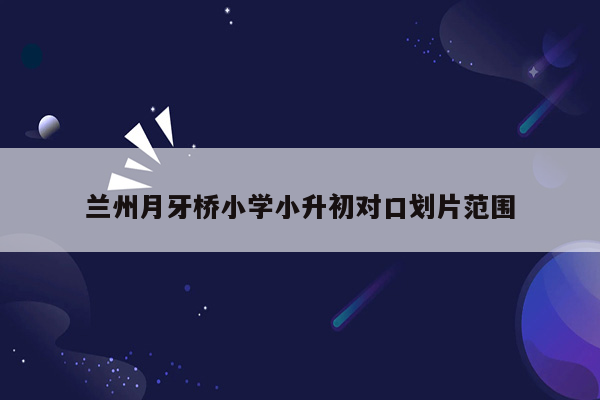 兰州月牙桥小学小升初对口划片范围